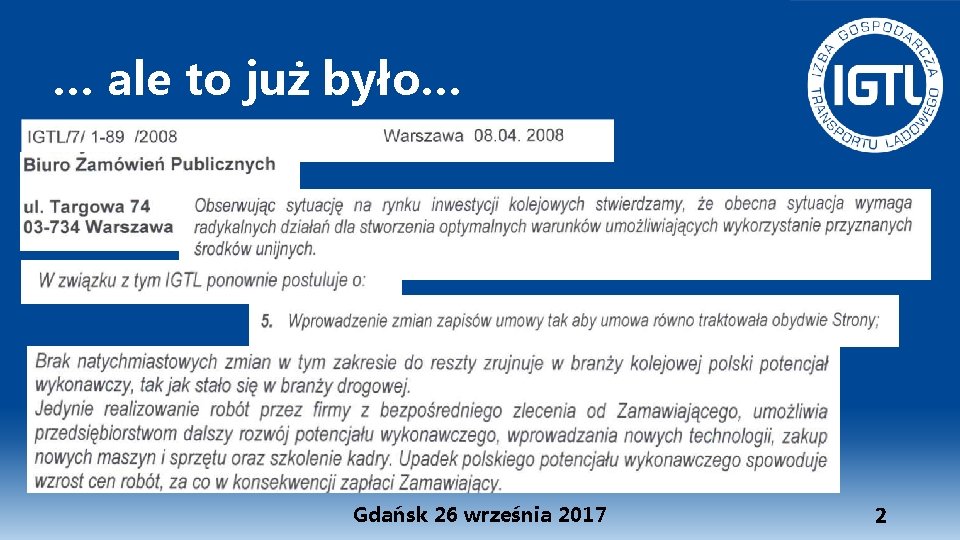 … ale to już było…

IZBA GOSPODARCZA TRANSPORTU LĄDOWEGO IGTL

IGTL/7/ 1-89 /2008 Warszawa 08.04. 2008

Biuro Zamówień Publicznych

ul. Targowa 74
03-734 Warszawa

Obserwując sytuację na rynku inwestycji kolejowych stwierdzamy, że obecna sytuacja wymaga radykalnych działań dla stworzenia optymalnych warunków umożliwiających wykorzystanie przyznanych środków unijnych.

W związku z tym IGTL ponownie postuluje o:

5. Wprowadzenie zmian zapisów umowy tak aby umowa równo traktowała obydwie Strony;

Brak natychmiastowych zmian w tym zakresie do reszty zrujnuje w branży kolejowej polski potencjał wykonawczy, tak jak stało się w branży drogowej.
Jedynie realizowanie robót przez firmy z bezpośredniego zlecenia od Zamawiającego, umożliwia przedsiębiorstwom dalszy rozwój potencjału wykonawczego, wprowadzania nowych technologii, zakup nowych maszyn i sprzętu oraz szkolenie kadry. Upadek polskiego potencjału wykonawczego spowoduje wzrost cen robót, za co w konsekwencji zapłaci Zamawiający.

Gdańsk 26 września 2017

2